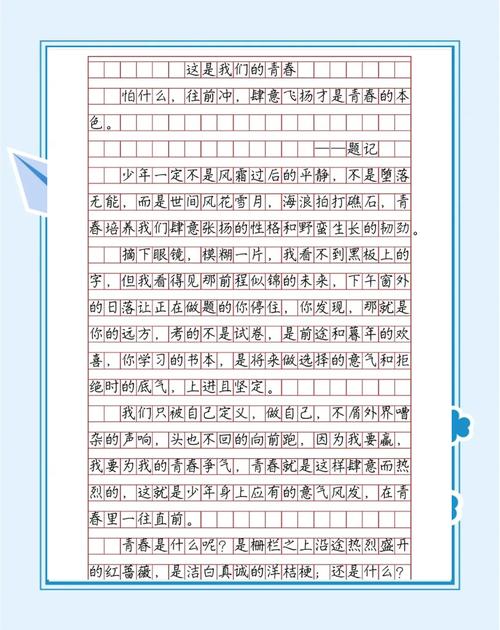 这是我们的青春

怕什么，往前冲，肆意飞扬才是青春的本色。

——题记

少年一定不是风霜过后的平静，不是堕落无能，而是世间风花雪月，海浪拍打礁石，青春培养我们肆意张扬的性格和野蛮生长的韧劲。

摘下眼镜，模糊一片，我看不到黑板上的字，但我看得见那前程似锦的未来，下午窗外的日落让正在做题的你停住，你发现，那就是你的远方，考的不是试卷，是前途和暮年的欢喜，你学习的书本，是将来做选择的意气和拒绝时的底气，上进且坚定。

我们只被自己定义，做自己，不屑外界嘈杂的声响，头也不回的向前跑，因为我要赢，我要为我的青春争气，青春就是这样肆意而热烈的，这就是少年身上应有的意气风发，在青春里一往直前。

青春是什么呢？是栅栏之上沿途热烈盛开的红蔷薇，是洁白真诚的洋桔梗；还是什么？